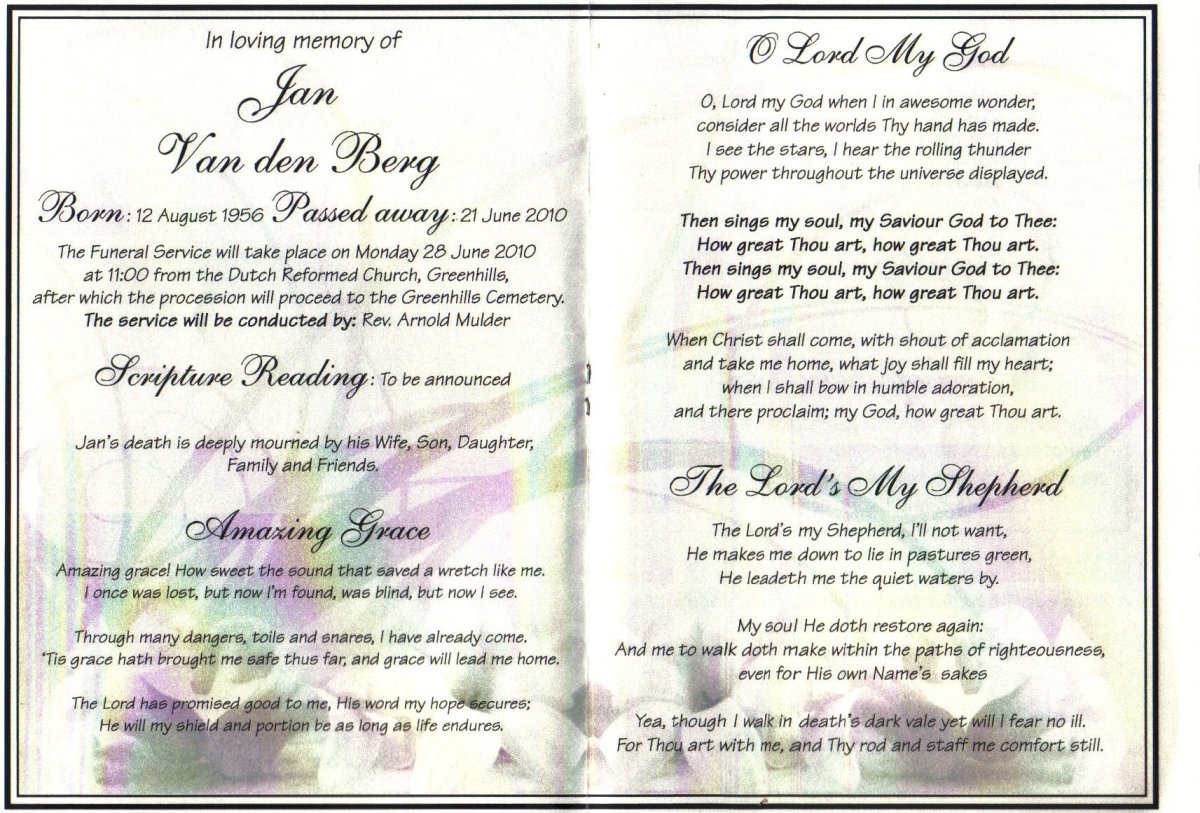 In loving memory of

Jan
Van den Berg

Born: 12 August 1956 Passed away: 21 June 2010

The Funeral Service will take place on Monday 28 June 2010 at 11:00 from the Dutch Reformed Church, Greenhills, after which the procession will proceed to the Greenhills Cemetery.
The service will be conducted by: Rev. Arnold Mulder

Scripture Reading: To be announced

Jan's death is deeply mourned by his Wife, Son, Daughter, Family and Friends.

Amazing Grace

Amazing grace! How sweet the sound that saved a wretch like me.
I once was lost, but now I'm found, was blind, but now I see.

Through many dangers, toils and snares, I have already come.
'Tis grace hath brought me safe thus far, and grace will lead me home.

The Lord has promised good to me, His word my hope secures;
He will my shield and portion be as long as life endures.

O Lord My God

O, Lord my God when I in awesome wonder,
consider all the worlds Thy hand has made.
I see the stars, I hear the rolling thunder
Thy power throughout the universe displayed.

Then sings my soul, my Saviour God to Thee:
How great Thou art, how great Thou art.
Then sings my soul, my Saviour God to Thee:
How great Thou art, how great Thou art.

When Christ shall come, with shout of acclamation
and take me home, what joy shall fill my heart;
when I shall bow in humble adoration,
and there proclaim; my God, how great Thou art.

The Lord's My Shepherd

The Lord's my Shepherd, I'll not want,
He makes me down to lie in pastures green,
He leadeth me the quiet waters by.

My soul He doth restore again:
And me to walk doth make within the paths of righteousness,
even for His own Name's sakes

Yea, though I walk in death's dark vale yet will I fear no ill.
For Thou art with me, and Thy rod and staff me comfort still.